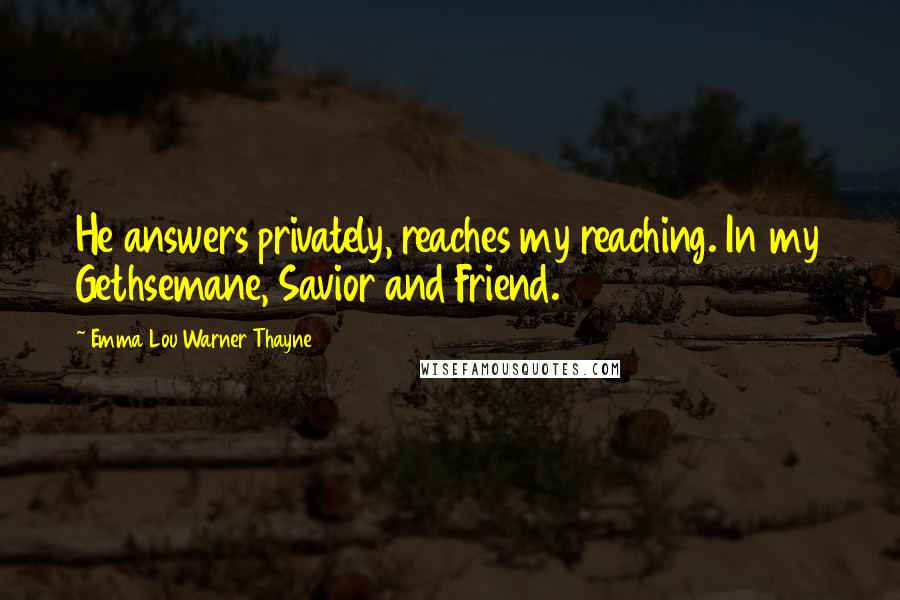 He answers privately, reaches my reaching. In my Gethsemane, Savior and Friend.

~ Emma Lou Warner Thayne

WISEFAMOUSQUOTES.COM